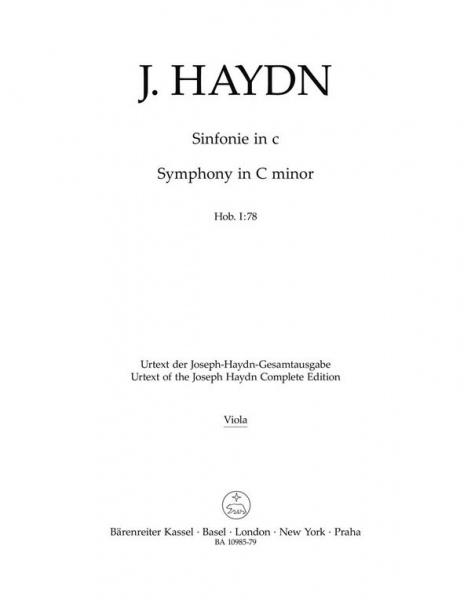 J. HAYDN

Sinfonie in c

Symphony in C minor

Hob. I:78

Urtext der Joseph-Haydn-Gesamtausgabe
Urtext of the Joseph Haydn Complete Edition

Viola

Bärenreiter Kassel · Basel · London · New York · Praha
BA 10985-79